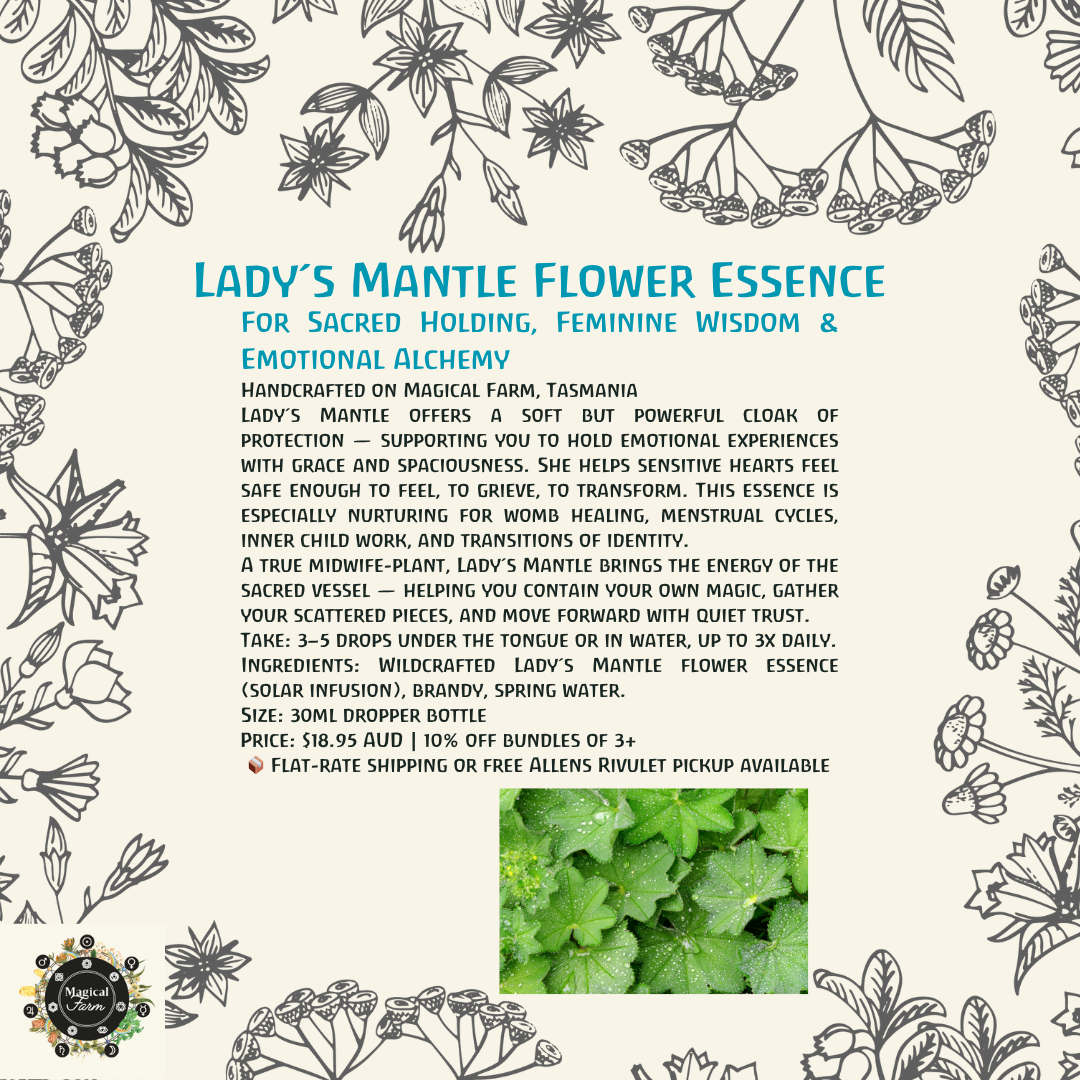 Lady's Mantle Flower Essence

For Sacred Holding, Feminine Wisdom & Emotional Alchemy

Handcrafted on Magical Farm, Tasmania

Lady's Mantle offers a soft but powerful cloak of protection — supporting you to hold emotional experiences with grace and spaciousness. She helps sensitive hearts feel safe enough to feel, to grieve, to transform. This essence is especially nurturing for womb healing, menstrual cycles, inner child work, and transitions of identity.

A true midwife-plant, Lady's Mantle brings the energy of the sacred vessel — helping you contain your own magic, gather your scattered pieces, and move forward with quiet trust.

Take: 3–5 drops under the tongue or in water, up to 3x daily.

Ingredients: Wildcrafted Lady's Mantle flower essence (solar infusion), brandy, spring water.

Size: 30ml dropper bottle

Price: $18.95 AUD | 10% off bundles of 3+

📦 Flat-rate shipping or free Allens Rivulet pickup available

Magical Farm